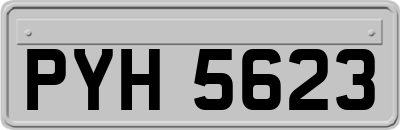 PYH 5623